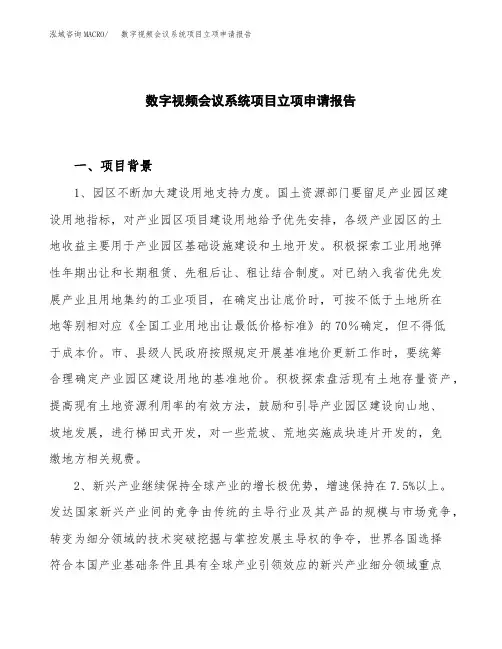 泓域咨询MACRO/　数字视频会议系统项目立项申请报告

数字视频会议系统项目立项申请报告

一、项目背景

1、园区不断加大建设用地支持力度。国土资源部门要留足产业园区建设用地指标，对产业园区项目建设用地给予优先安排，各级产业园区的土地收益主要用于产业园区基础设施建设和土地开发。积极探索工业用地弹性年期出让和长期租赁、先租后让、租让结合制度。对已纳入我省优先发展产业且用地集约的工业项目，在确定出让底价时，可按不低于土地所在地等别相对应《全国工业用地出让最低价格标准》的70%确定，但不得低于成本价。市、县级人民政府按照规定开展基准地价更新工作时，要统筹合理确定产业园区建设用地的基准地价。积极探索盘活现有土地存量资产，提高现有土地资源利用率的有效方法，鼓励和引导产业园区建设向山地、坡地发展，进行梯田式开发，对一些荒坡、荒地实施成块连片开发的，免缴地方相关规费。

2、新兴产业继续保持全球产业的增长极优势，增速保持在7.5%以上。发达国家新兴产业间的竞争由传统的主导行业及其产品的规模与市场竞争，转变为细分领域的技术突破挖掘与掌控发展主导权的争夺，世界各国选择符合本国产业基础条件且具有全球产业引领效应的新兴产业细分领域重点